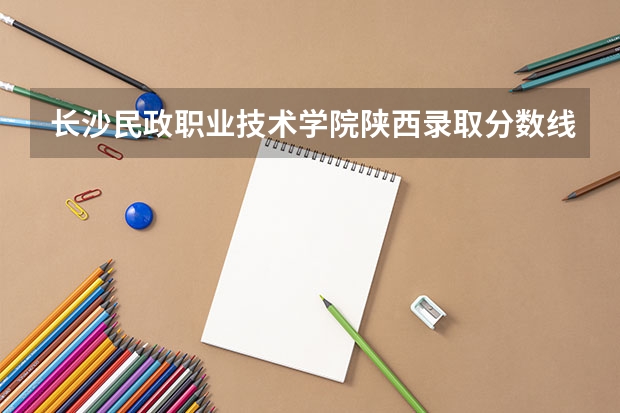 长沙民政职业技术学院陕西录取分数线